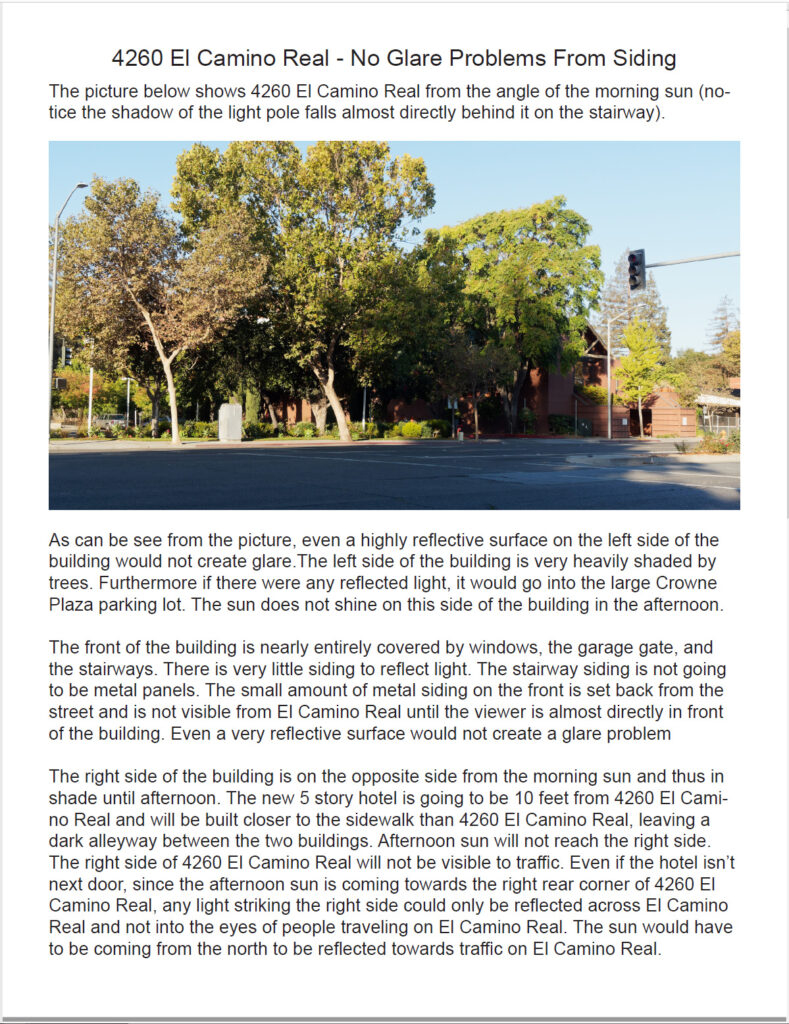 4260 El Camino Real - No Glare Problems From Siding

The picture below shows 4260 El Camino Real from the angle of the morning sun (notice the shadow of the light pole falls almost directly behind it on the stairway).

As can be see from the picture, even a highly reflective surface on the left side of the building would not create glare.The left side of the building is very heavily shaded by trees. Furthermore if there were any reflected light, it would go into the large Crowne Plaza parking lot. The sun does not shine on this side of the building in the afternoon.

The front of the building is nearly entirely covered by windows, the garage gate, and the stairways. There is very little siding to reflect light. The stairway siding is not going to be metal panels. The small amount of metal siding on the front is set back from the street and is not visible from El Camino Real until the viewer is almost directly in front of the building. Even a very reflective surface would not create a glare problem

The right side of the building is on the opposite side from the morning sun and thus in shade until afternoon. The new 5 story hotel is going to be 10 feet from 4260 El Camino Real and will be built closer to the sidewalk than 4260 El Camino Real, leaving a dark alleyway between the two buildings. Afternoon sun will not reach the right side. The right side of 4260 El Camino Real will not be visible to traffic. Even if the hotel isn't next door, since the afternoon sun is coming towards the right rear corner of 4260 El Camino Real, any light striking the right side could only be reflected across El Camino Real and not into the eyes of people traveling on El Camino Real. The sun would have to be coming from the north to be reflected towards traffic on El Camino Real.